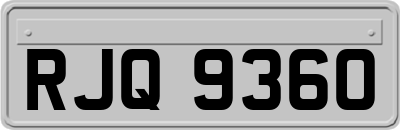 RJQ 9360